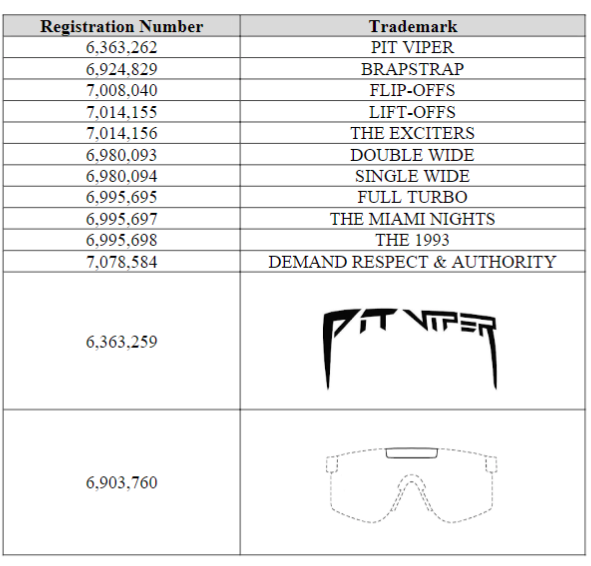 | Registration Number | Trademark |
|---|---|
| 6,363,262 | PIT VIPER |
| 6,924,829 | BRAPSTRAP |
| 7,008,040 | FLIP-OFFS |
| 7,014,155 | LIFT-OFFS |
| 7,014,156 | THE EXCITERS |
| 6,980,093 | DOUBLE WIDE |
| 6,980,094 | SINGLE WIDE |
| 6,995,695 | FULL TURBO |
| 6,995,697 | THE MIAMI NIGHTS |
| 6,995,698 | THE 1993 |
| 7,078,584 | DEMAND RESPECT & AUTHORITY |
| 6,363,259 | PIT VIPER |
| 6,903,760 | |